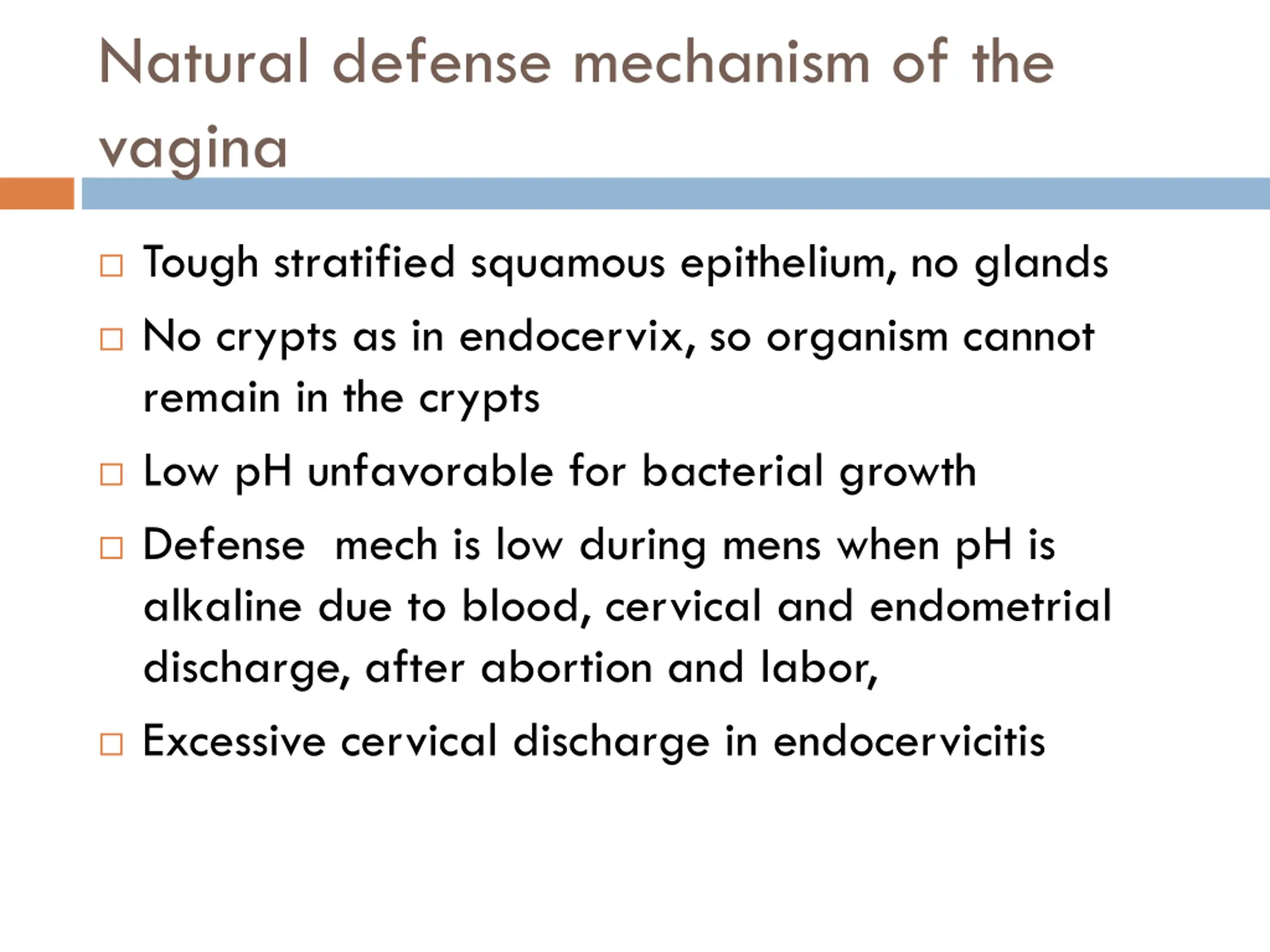 Natural defense mechanism of the vagina

□ Tough stratified squamous epithelium, no glands
□ No crypts as in endocervix, so organism cannot remain in the crypts
□ Low pH unfavorable for bacterial growth
□ Defense  mech is low during mens when pH is alkaline due to blood, cervical and endometrial discharge, after abortion and labor,
□ Excessive cervical discharge in endocervicitis